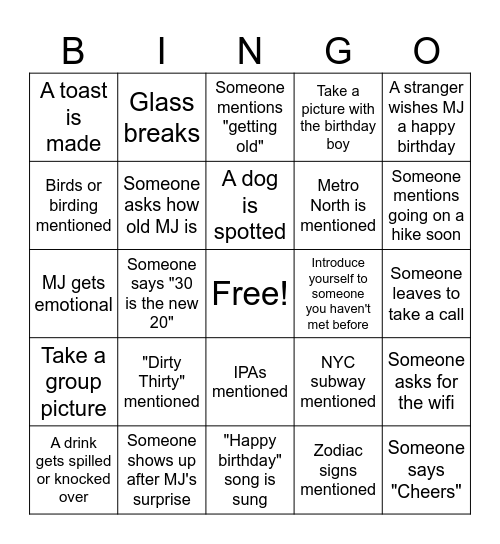 | B | I | N | G | O |
|---|---|---|---|---|
| A toast is made | Glass breaks | Someone mentions "getting old" | Take a picture with the birthday boy | A stranger wishes MJ a happy birthday |
| Birds or birding mentioned | Someone asks how old MJ is | A dog is spotted | Metro North is mentioned | Someone mentions going on a hike soon |
| MJ gets emotional | Someone says "30 is the new 20" | Free! | Introduce yourself to someone you haven't met before | Someone leaves to take a call |
| Take a group picture | "Dirty Thirty" mentioned | IPAs mentioned | NYC subway mentioned | Someone asks for the wifi |
| A drink gets spilled or knocked over | Someone shows up after MJ's surprise | "Happy birthday" song is sung | Zodiac signs mentioned | Someone says "Cheers" |